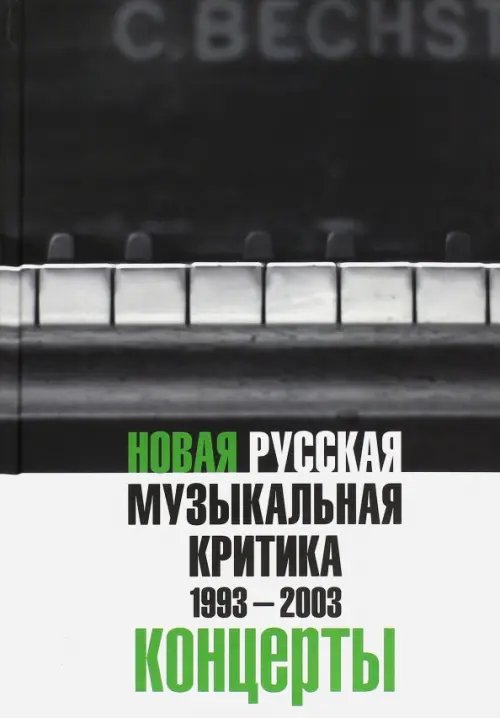 C. BECHST

НОВАЯ РУССКАЯ МУЗЫКАЛЬНАЯ КРИТИКА 1993 – 2003

КОНЦЕРТЫ